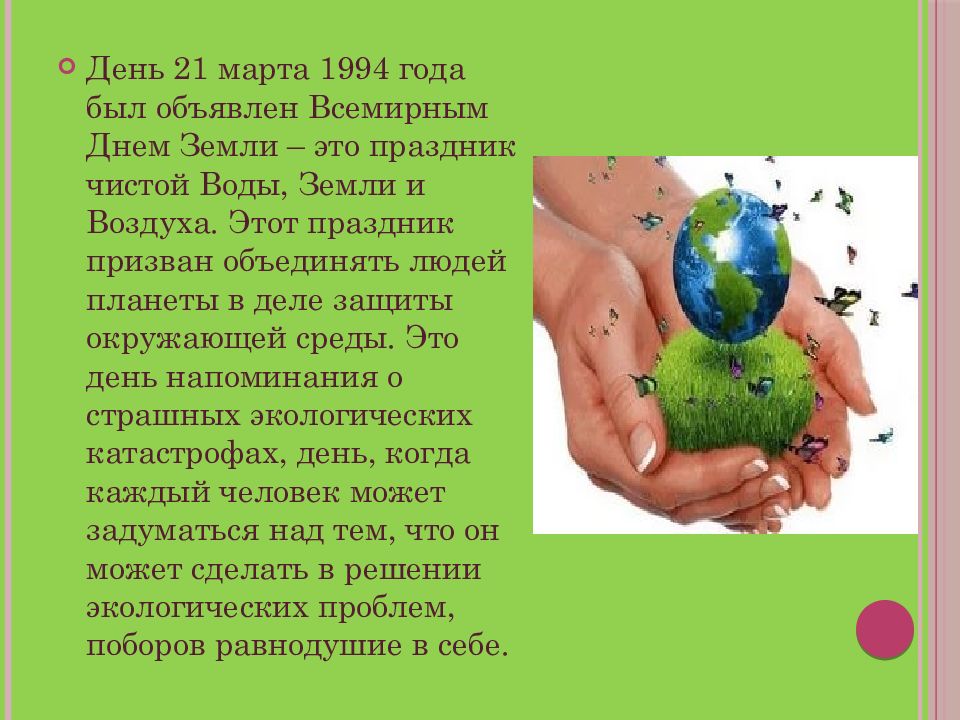 День 21 марта 1994 года был объявлен Всемирным Днем Земли – это праздник чистой Воды, Земли и Воздуха. Этот праздник призван объединять людей планеты в деле защиты окружающей среды. Это день напоминания о страшных экологических катастрофах, день, когда каждый человек может задуматься над тем, что он может сделать в решении экологических проблем, поборов равнодушие в себе.